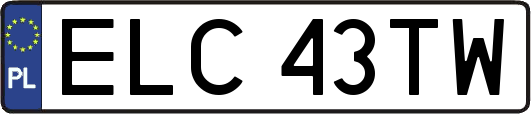 PL
ELC 43TW